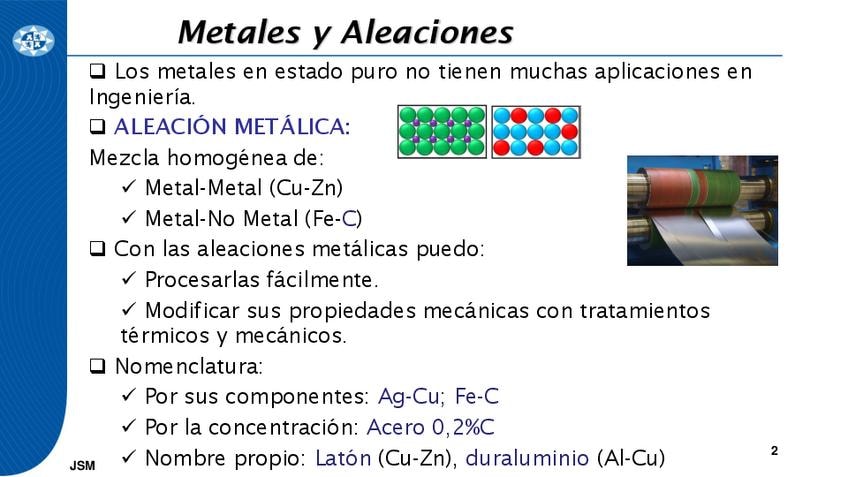 Metales y Aleaciones

❑ Los metales en estado puro no tienen muchas aplicaciones en Ingeniería.

❑ ALEACIÓN METÁLICA:

Mezcla homogénea de:

✓ Metal-Metal (Cu-Zn)

✓ Metal-No Metal (Fe-C)

❑ Con las aleaciones metálicas puedo:

✓ Procesarlas fácilmente.

✓ Modificar sus propiedades mecánicas con tratamientos térmicos y mecánicos.

❑ Nomenclatura:

✓ Por sus componentes: Ag-Cu; Fe-C

✓ Por la concentración: Acero 0,2%C

✓ Nombre propio: Latón (Cu-Zn), duraluminio (Al-Cu)

JSM

2